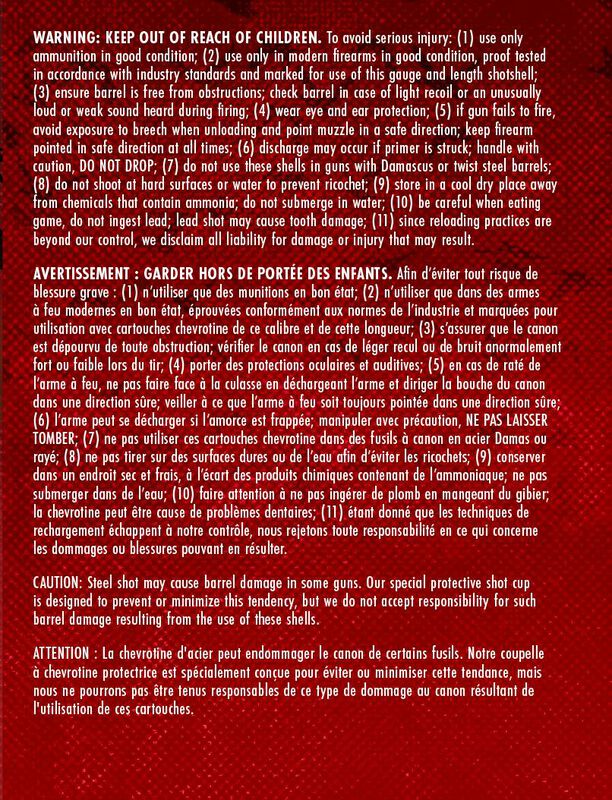 WARNING: KEEP OUT OF REACH OF CHILDREN. To avoid serious injury: (1) use only ammunition in good condition; (2) use only in modern firearms in good condition, proof tested in accordance with industry standards and marked for use of this gauge and length shotshell; (3) ensure barrel is free from obstructions; check barrel in case of light recoil or an unusually loud or weak sound heard during firing; (4) wear eye and ear protection; (5) if gun fails to fire, avoid exposure to breech when unloading and point muzzle in a safe direction; keep firearm pointed in safe direction at all times; (6) discharge may occur if primer is struck; handle with caution, DO NOT DROP; (7) do not use these shells in guns with Damascus or twist steel barrels; (8) do not shoot at hard surfaces or water to prevent ricochet; (9) store in a cool dry place away from chemicals that contain ammonia; do not submerge in water; (10) be careful when eating game, do not ingest lead; lead shot may cause tooth damage; (11) since reloading practices are beyond our control, we disclaim all liability for damage or injury that may result.

AVERTISSEMENT : GARDER HORS DE PORTÉE DES ENFANTS. Afin d'éviter tout risque de blessure grave : (1) n'utiliser que des munitions en bon état; (2) n'utiliser que dans des armes à feu modernes en bon état, éprouvées conformément aux normes de l'industrie et marquées pour utilisation avec cartouches chevrotine de ce calibre et de cette longueur; (3) s'assurer que le canon est dépourvu de toute obstruction; vérifier le canon en cas de léger recul ou de bruit anormalement fort ou faible lors du tir; (4) porter des protections oculaires et auditives; (5) en cas de raté de l'arme à feu, ne pas faire face à la culasse en déchargeant l'arme et diriger la bouche du canon dans une direction sûre; veiller à ce que l'arme à feu soit toujours pointée dans une direction sûre; (6) l'arme peut se décharger si l'amorce est frappée; manipuler avec précaution, NE PAS LAISSER TOMBER; (7) ne pas utiliser ces cartouches chevrotine dans des fusils à canon en acier Damas ou rayé; (8) ne pas tirer sur des surfaces dures ou de l'eau afin d'éviter les ricochets; (9) conserver dans un endroit sec et frais, à l'écart des produits chimiques contenant de l'ammoniaque; ne pas submerger dans de l'eau; (10) faire attention à ne pas ingérer de plomb en mangeant du gibier; la chevrotine peut être cause de problèmes dentaires; (11) étant donné que les techniques de rechargement échappent à notre contrôle, nous rejetons toute responsabilité en ce qui concerne les dommages ou blessures pouvant en résulter.

CAUTION: Steel shot may cause barrel damage in some guns. Our special protective shot cup is designed to prevent or minimize this tendency, but we do not accept responsibility for such barrel damage resulting from the use of these shells.

ATTENTION : La chevrotine d'acier peut endommager le canon de certains fusils. Notre coupelle à chevrotine protectrice est spécialement conçue pour éviter ou minimiser cette tendance, mais nous ne pourrons pas être tenus responsables de ce type de dommage au canon résultant de l'utilisation de ces cartouches.